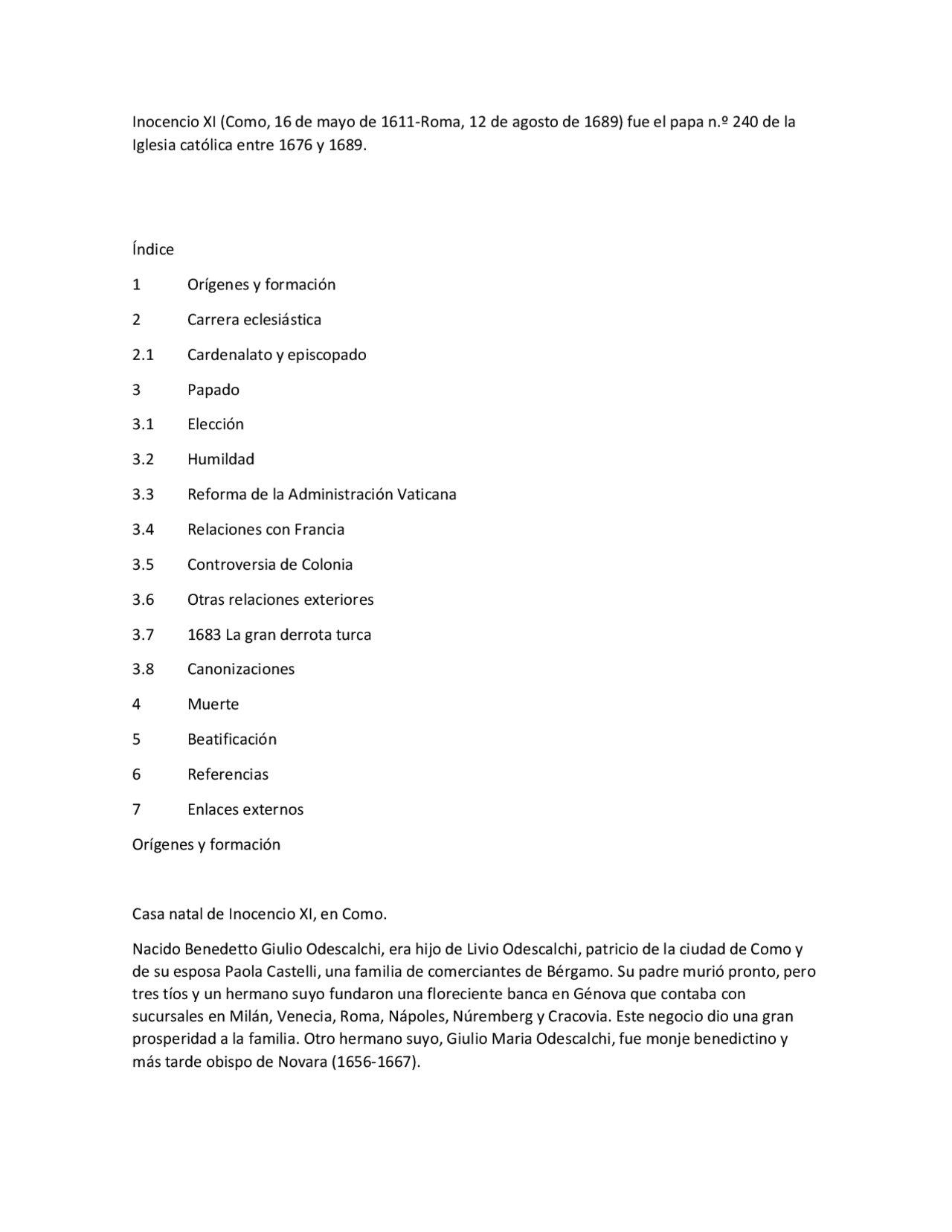 Inocencio XI (Como, 16 de mayo de 1611-Roma, 12 de agosto de 1689) fue el papa n.º 240 de la Iglesia católica entre 1676 y 1689.

Índice

1 Orígenes y formación

2 Carrera eclesiástica

2.1 Cardenalato y episcopado

3 Papado

3.1 Elección

3.2 Humildad

3.3 Reforma de la Administración Vaticana

3.4 Relaciones con Francia

3.5 Controversia de Colonia

3.6 Otras relaciones exteriores

3.7 1683 La gran derrota turca

3.8 Canonizaciones

4 Muerte

5 Beatificación

6 Referencias

7 Enlaces externos

Orígenes y formación

Casa natal de Inocencio XI, en Como.

Nacido Benedetto Giulio Odescalchi, era hijo de Livio Odescalchi, patricio de la ciudad de Como y de su esposa Paola Castelli, una familia de comerciantes de Bérgamo. Su padre murió pronto, pero tres tíos y un hermano suyo fundaron una floreciente banca en Génova que contaba con sucursales en Milán, Venecia, Roma, Nápoles, Núremberg y Cracovia. Este negocio dio una gran prosperidad a la familia. Otro hermano suyo, Giulio Maria Odescalchi, fue monje benedictino y más tarde obispo de Novara (1656-1667).